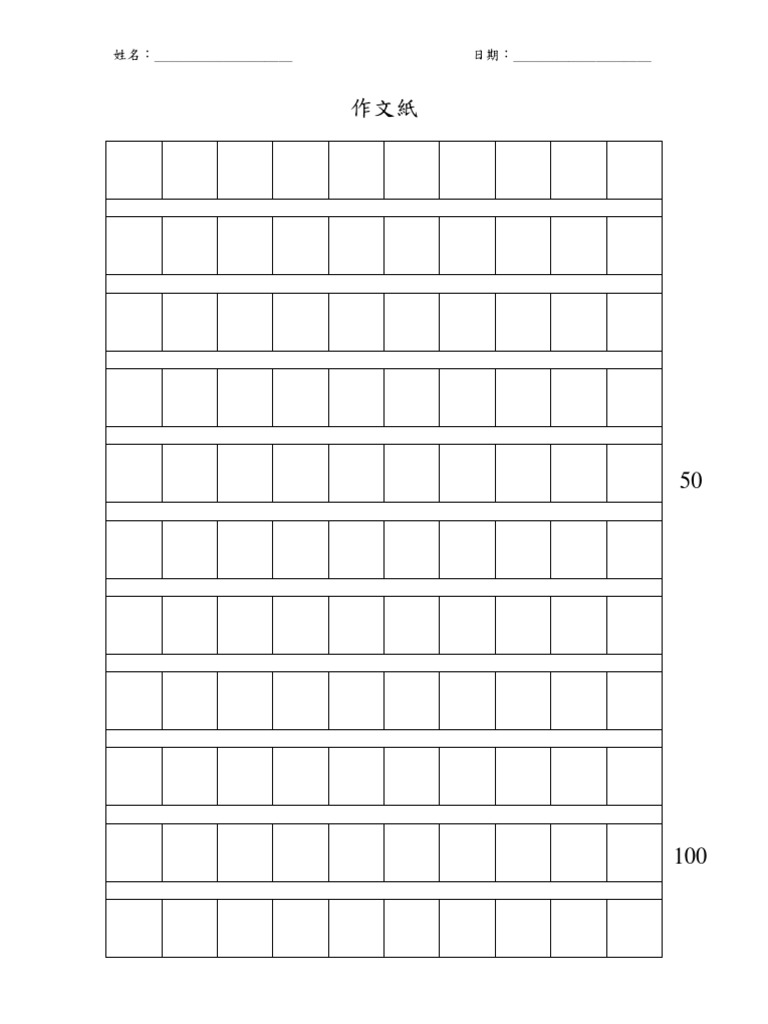 姓名：____ 日期：____

作文紙

50

100